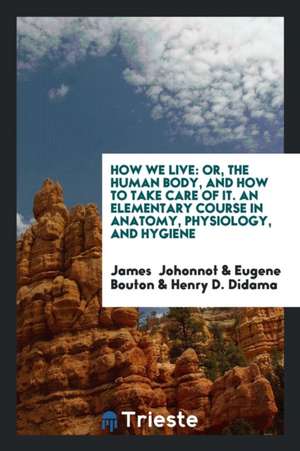 HOW WE LIVE: OR, THE HUMAN BODY, AND HOW TO TAKE CARE OF IT. AN ELEMENTARY COURSE IN ANATOMY, PHYSIOLOGY, AND HYGIENE

James Johonnot & Eugene Bouton & Henry D. Didama

Trieste